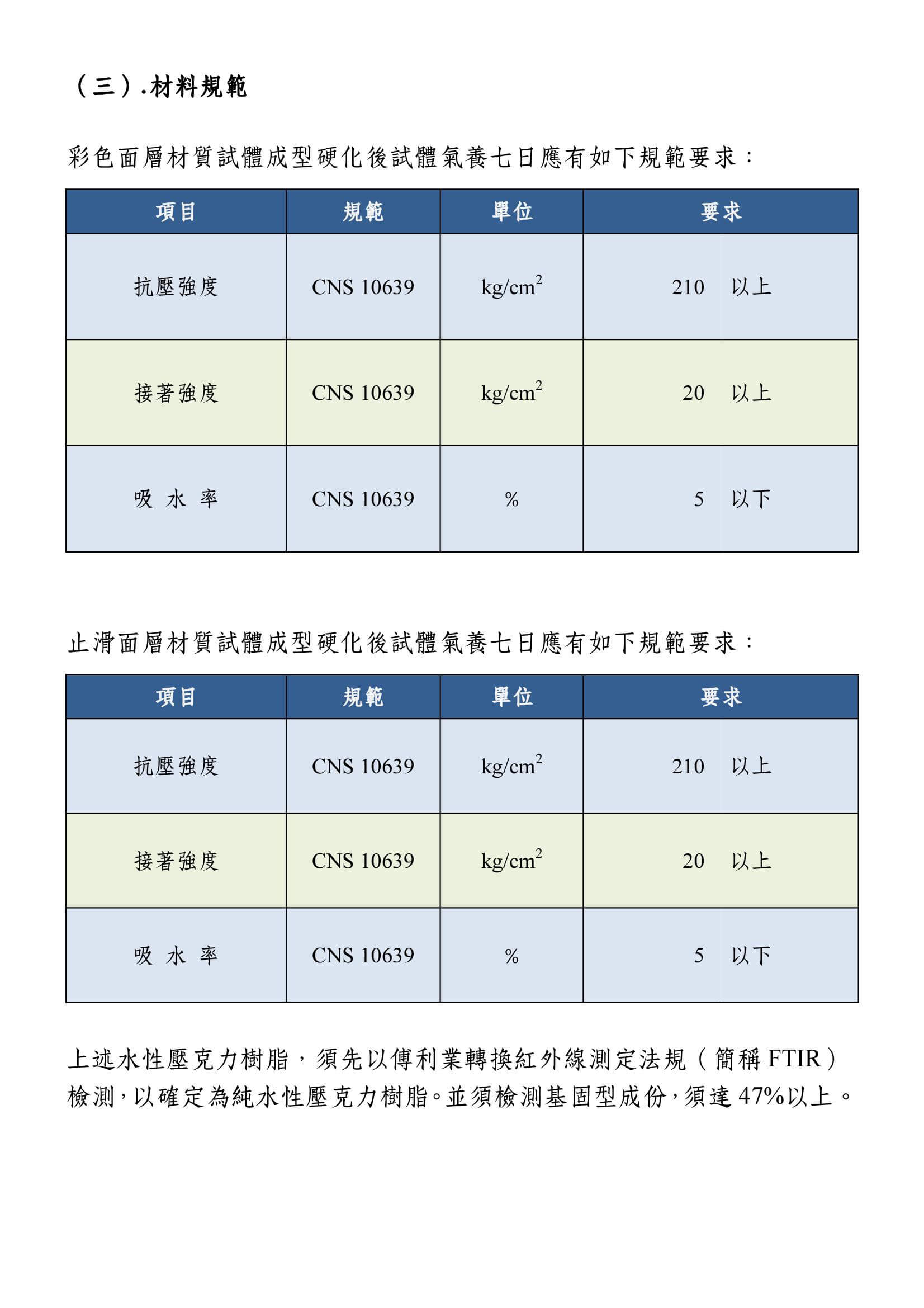 （三）.材料規範

彩色面層材質試體成型硬化後試體氣養七日應有如下規範要求：

| 項目 | 規範 | 單位 | 要求 |
|---|---|---|---|
| 抗壓強度 | CNS 10639 | $kg/cm^2$ | 210　以上 |
| 接著強度 | CNS 10639 | $kg/cm^2$ | 20　以上 |
| 吸 水 率 | CNS 10639 | % | 5　以下 |

止滑面層材質試體成型硬化後試體氣養七日應有如下規範要求：

| 項目 | 規範 | 單位 | 要求 |
|---|---|---|---|
| 抗壓強度 | CNS 10639 | $kg/cm^2$ | 210　以上 |
| 接著強度 | CNS 10639 | $kg/cm^2$ | 20　以上 |
| 吸 水 率 | CNS 10639 | % | 5　以下 |

上述水性壓克力樹脂，須先以傅利業轉換紅外線測定法規（簡稱 FTIR）檢測，以確定為純水性壓克力樹脂。並須檢測基固型成份，須達 47%以上。